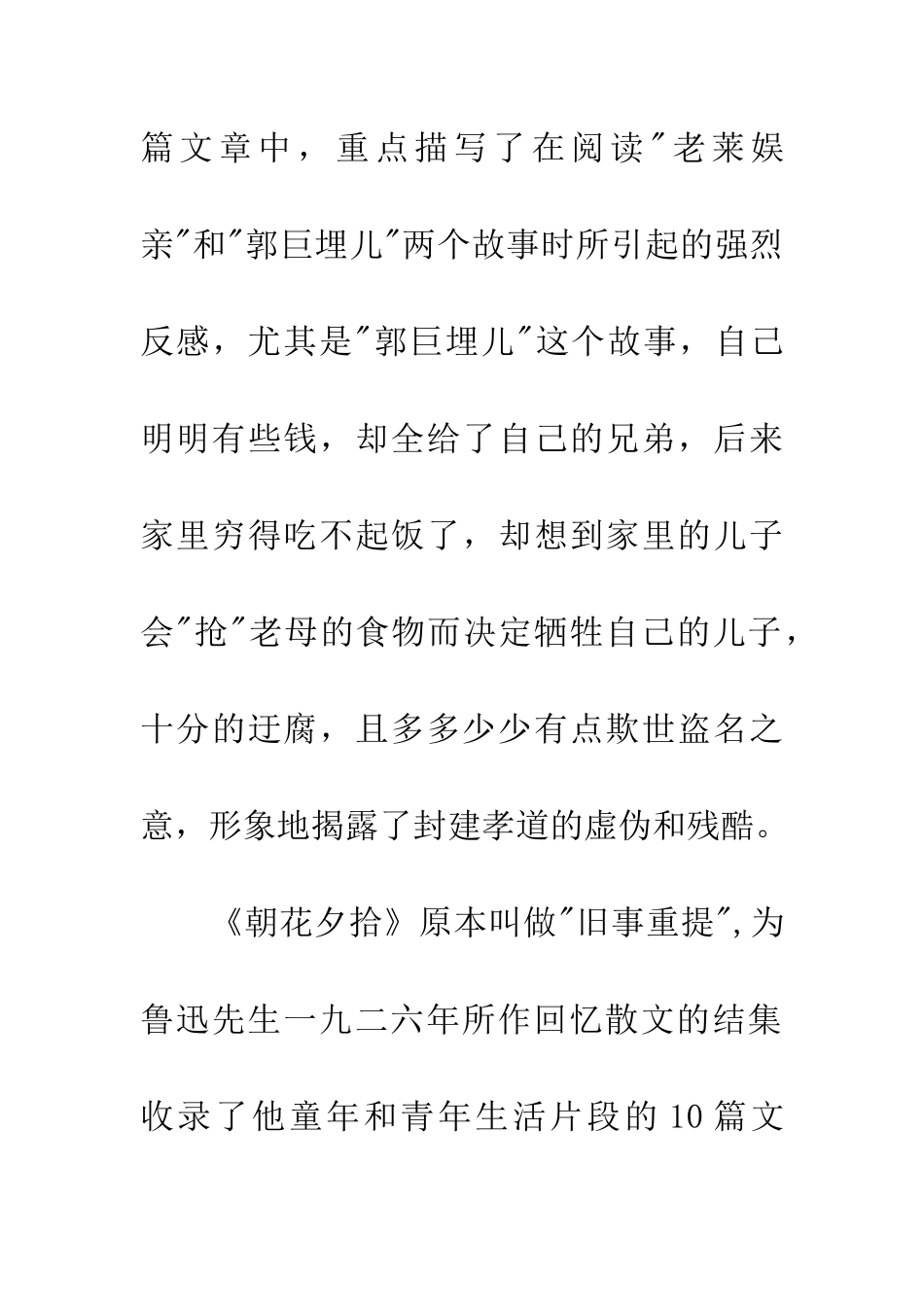 篇文章中，重点描写了在阅读"老莱娱亲"和"郭巨埋儿"两个故事时所引起的强烈反感，尤其是"郭巨埋儿"这个故事，自己明明有些钱，却全给了自己的兄弟，后来家里穷得吃不起饭了，却想到家里的儿子会"抢"老母的食物而决定牺牲自己的儿子，十分的迂腐，且多多少少有点欺世盗名之意，形象地揭露了封建孝道的虚伪和残酷。

《朝花夕拾》原本叫做"旧事重提",为鲁迅先生一九二六年所作回忆散文的结集收录了他童年和青年生活片段的10篇文